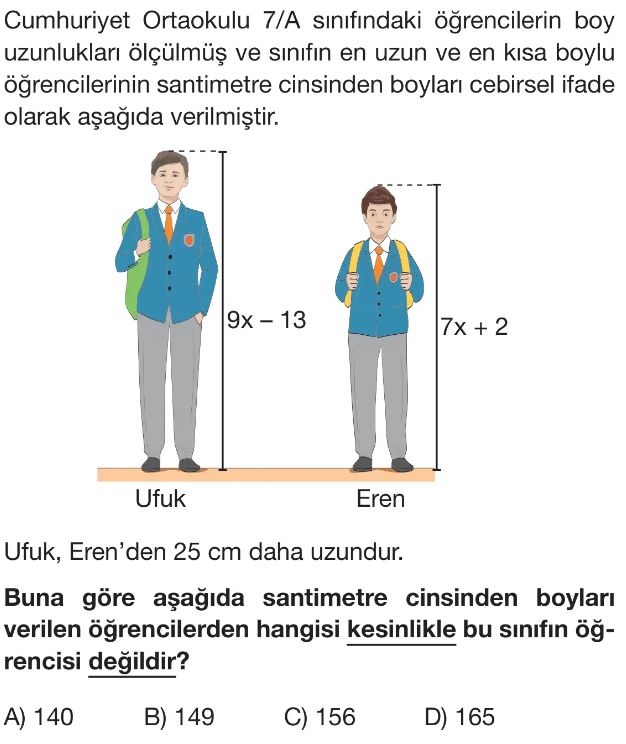 Cumhuriyet Ortaokulu 7/A sınıfındaki öğrencilerin boy uzunlukları ölçülmüş ve sınıfın en uzun ve en kısa boylu öğrencilerinin santimetre cinsinden boyları cebirsel ifade olarak aşağıda verilmiştir.

$9x - 13$

$7x + 2$

Ufuk

Eren

Ufuk, Eren'den 25 cm daha uzundur.

Buna göre aşağıda santimetre cinsinden boyları verilen öğrencilerden hangisi kesinlikle bu sınıfın öğrencisi değildir?

A) 140 B) 149 C) 156 D) 165